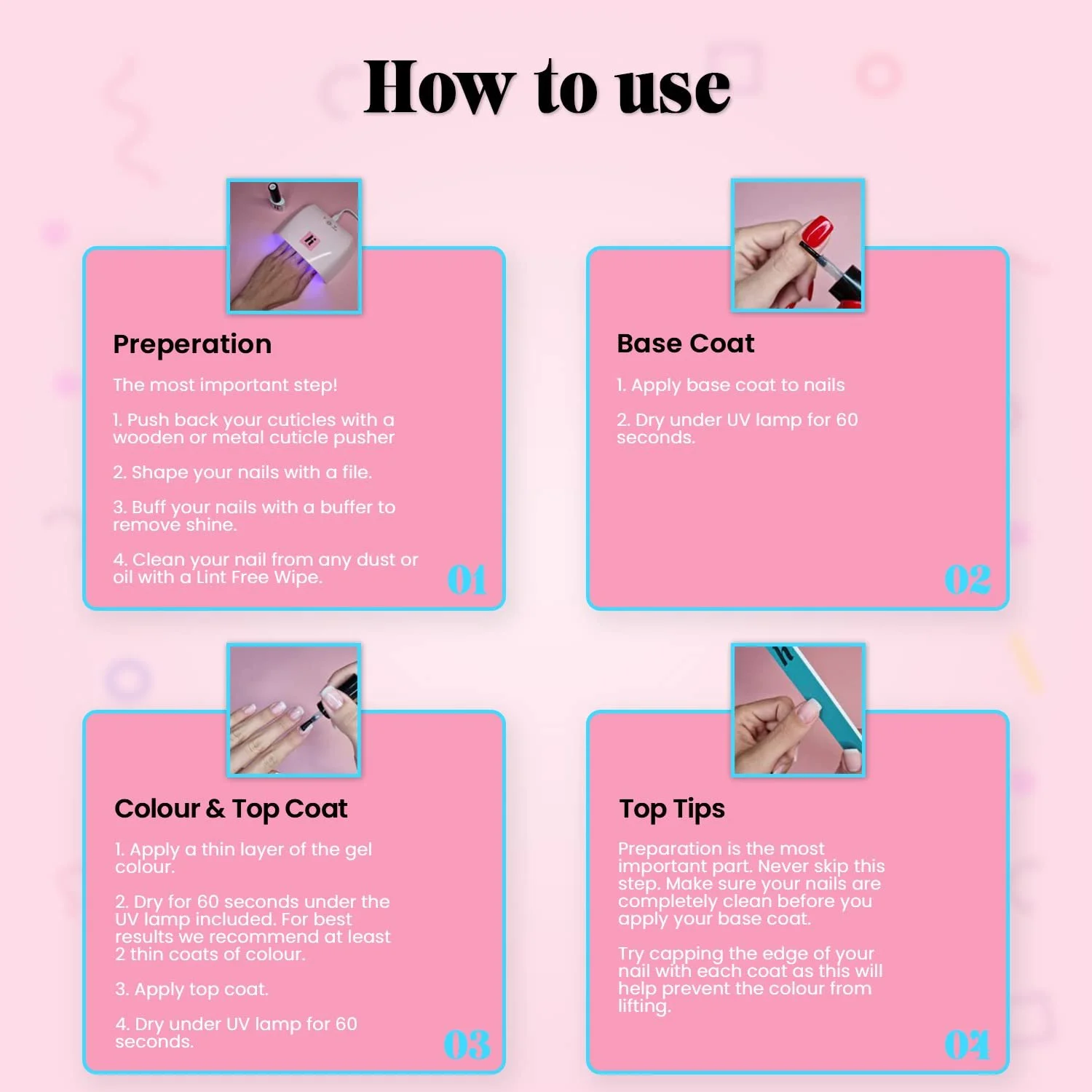 How to use

Preperation

The most important step!

1. Push back your cuticles with a wooden or metal cuticle pusher

2. Shape your nails with a file.

3. Buff your nails with a buffer to remove shine.

4. Clean your nail from any dust or oil with a Lint Free Wipe.

01

Base Coat

1. Apply base coat to nails

2. Dry under UV lamp for 60 seconds.

02

Colour & Top Coat

1. Apply a thin layer of the gel colour.

2. Dry for 60 seconds under the UV lamp included. For best results we recommend at least 2 thin coats of colour.

3. Apply top coat.

4. Dry under UV lamp for 60 seconds.

03

Top Tips

Preparation is the most important part. Never skip this step. Make sure your nails are completely clean before you apply your base coat.

Try capping the edge of your nail with each coat as this will help prevent the colour from lifting.

04